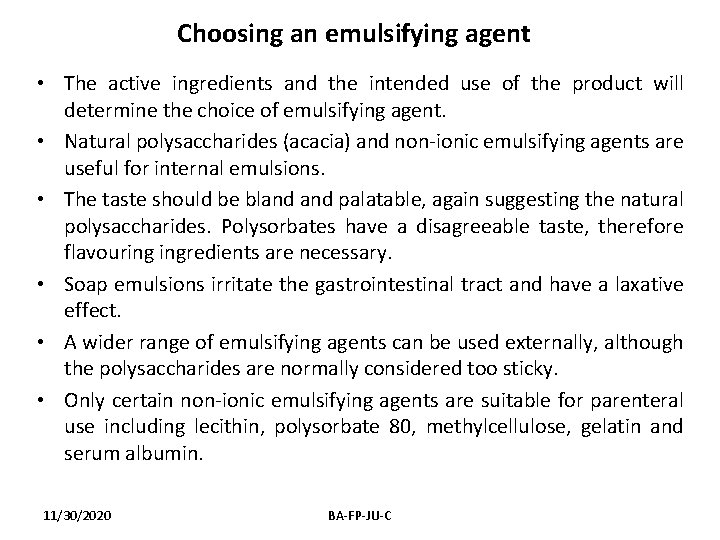 Choosing an emulsifying agent

• The active ingredients and the intended use of the product will determine the choice of emulsifying agent.
• Natural polysaccharides (acacia) and non-ionic emulsifying agents are useful for internal emulsions.
• The taste should be bland and palatable, again suggesting the natural polysaccharides. Polysorbates have a disagreeable taste, therefore flavouring ingredients are necessary.
• Soap emulsions irritate the gastrointestinal tract and have a laxative effect.
• A wider range of emulsifying agents can be used externally, although the polysaccharides are normally considered too sticky.
• Only certain non-ionic emulsifying agents are suitable for parenteral use including lecithin, polysorbate 80, methylcellulose, gelatin and serum albumin.

11/30/2020

BA-FP-JU-C